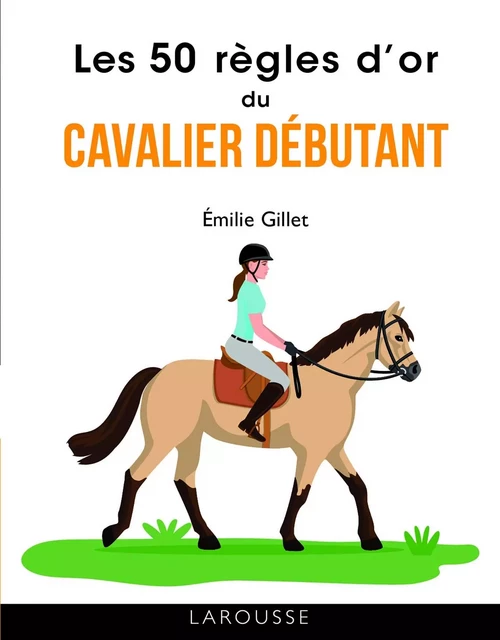 Les 50 règles d'or
du
CAVALIER DÉBUTANT

Émilie Gillet

LAROUSSE